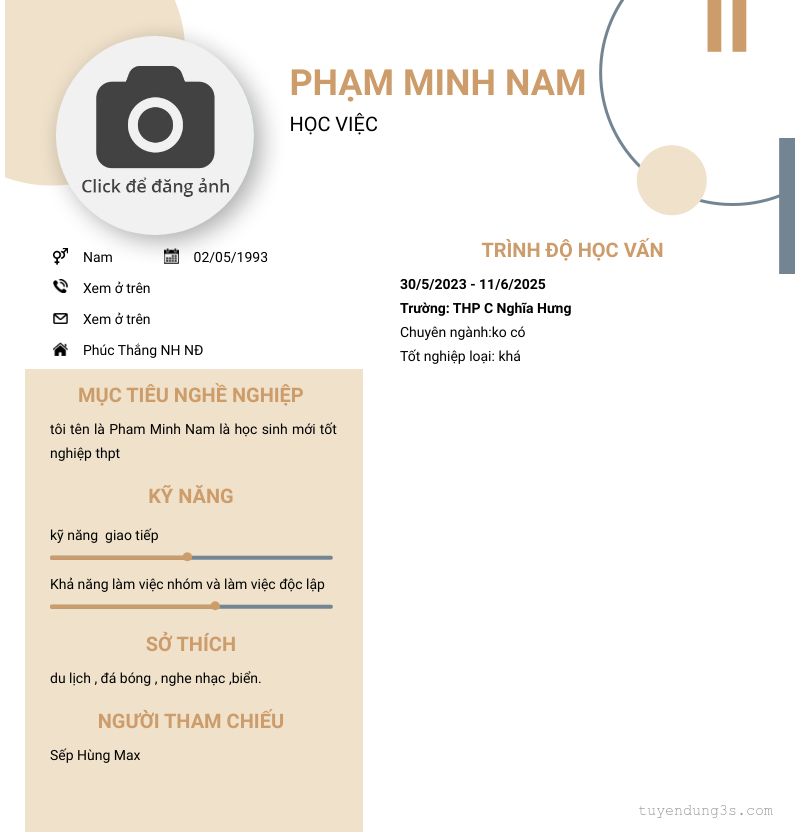 Click để đăng ảnh

PHẠM MINH NAM

HỌC VIỆC

Nam 02/05/1993

Xem ở trên

Xem ở trên

Phúc Thắng NH NĐ

MỤC TIÊU NGHỀ NGHIỆP

tôi tên là Pham Minh Nam là học sinh mới tốt nghiệp thpt

KỸ NĂNG

kỹ năng giao tiếp

Khả năng làm việc nhóm và làm việc độc lập

SỞ THÍCH

du lịch , đá bóng , nghe nhạc ,biển.

NGƯỜI THAM CHIẾU

Sếp Hùng Max

TRÌNH ĐỘ HỌC VẤN

30/5/2023 - 11/6/2025

Trường: THP C Nghĩa Hưng

Chuyên ngành:ko có

Tốt nghiệp loại: khá

tuyendung3s.com